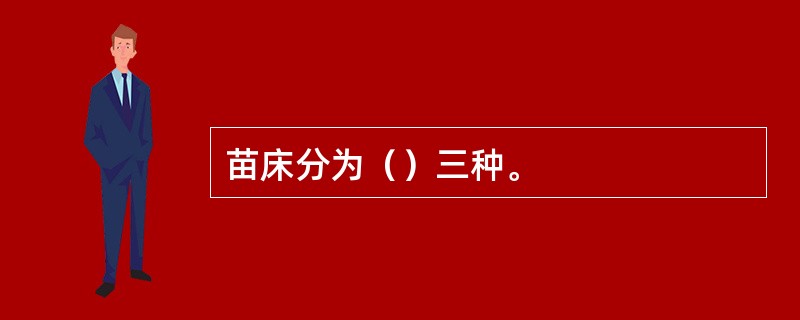 苗床分为（）三种。